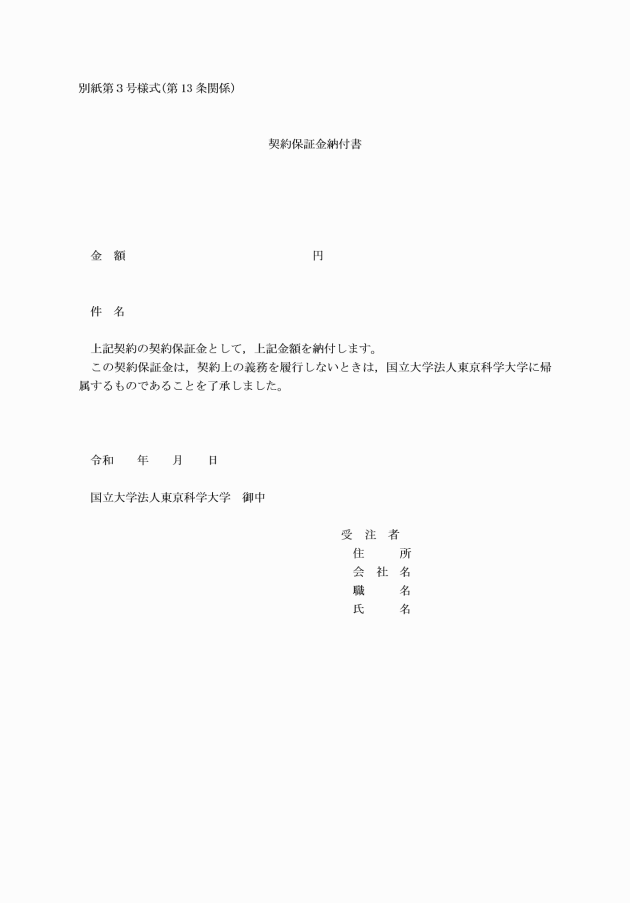 別紙第３号様式（第13条関係）

契約保証金納付書

金　額　　　　　　　　　　　　　　　　円

件　名

上記契約の契約保証金として，上記金額を納付します。
この契約保証金は，契約上の義務を履行しないときは，国立大学法人東京科学大学に帰属するものであることを了承しました。

令和　　年　　月　　日

国立大学法人東京科学大学　御中

受　注　者
住　　　所
会　社　名
職　　　名
氏　　　名